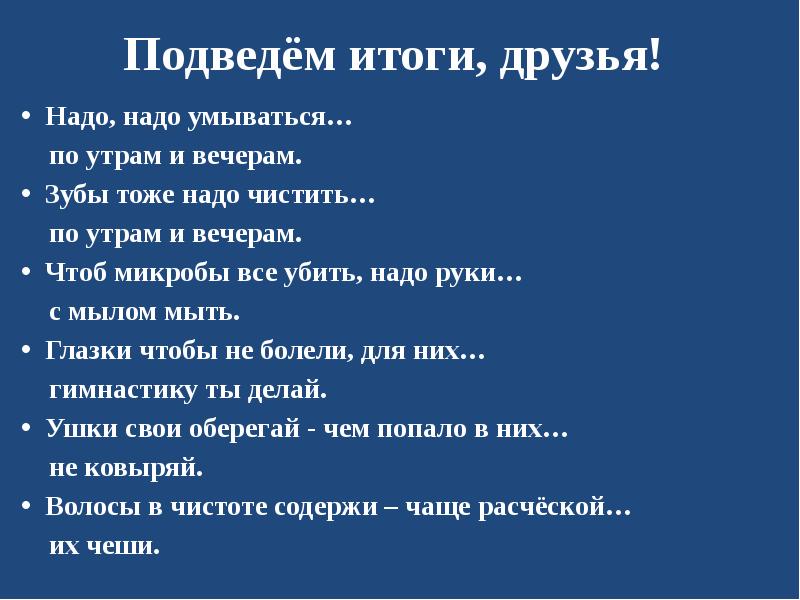 Подведём итоги, друзья!

• Надо, надо умываться…
по утрам и вечерам.

• Зубы тоже надо чистить…
по утрам и вечерам.

• Чтоб микробы все убить, надо руки…
с мылом мыть.

• Глазки чтобы не болели, для них…
гимнастику ты делай.

• Ушки свои оберегай - чем попало в них…
не ковыряй.

• Волосы в чистоте содержи – чаще расчёской…
их чеши.